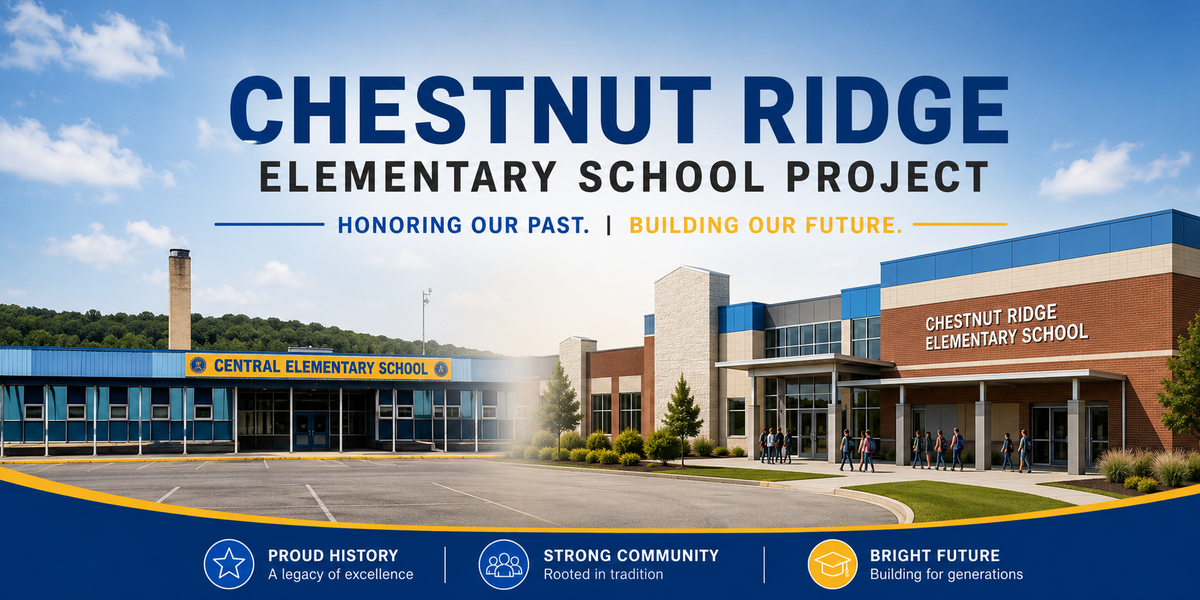 CHESTNUT RIDGE
ELEMENTARY SCHOOL PROJECT

HONORING OUR PAST. | BUILDING OUR FUTURE.

CENTRAL ELEMENTARY SCHOOL

CHESTNUT RIDGE
ELEMENTARY SCHOOL

PROUD HISTORY
A legacy of excellence

STRONG COMMUNITY
Rooted in tradition

BRIGHT FUTURE
Building for generations